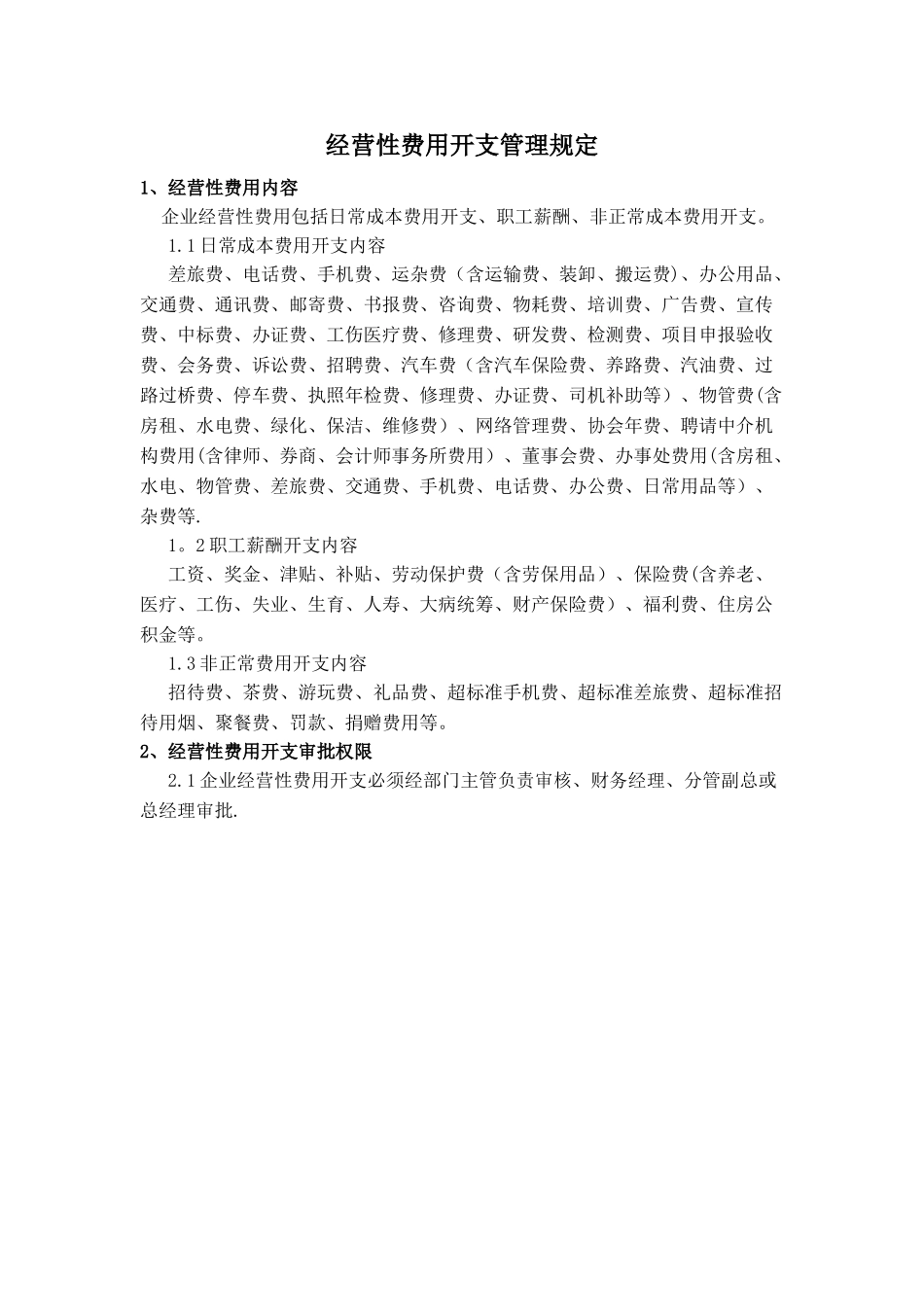 经营性费用开支管理规定

1、经营性费用内容

企业经营性费用包括日常成本费用开支、职工薪酬、非正常成本费用开支。

1.1日常成本费用开支内容

差旅费、电话费、手机费、运杂费（含运输费、装卸、搬运费)、办公用品、交通费、通讯费、邮寄费、书报费、咨询费、物耗费、培训费、广告费、宣传费、中标费、办证费、工伤医疗费、修理费、研发费、检测费、项目申报验收费、会务费、诉讼费、招聘费、汽车费（含汽车保险费、养路费、汽油费、过路过桥费、停车费、执照年检费、修理费、办证费、司机补助等）、物管费(含房租、水电费、绿化、保洁、维修费）、网络管理费、协会年费、聘请中介机构费用(含律师、券商、会计师事务所费用）、董事会费、办事处费用(含房租、水电、物管费、差旅费、交通费、手机费、电话费、办公费、日常用品等）、杂费等.

1。2职工薪酬开支内容

工资、奖金、津贴、补贴、劳动保护费（含劳保用品）、保险费(含养老、医疗、工伤、失业、生育、人寿、大病统筹、财产保险费）、福利费、住房公积金等。

1.3非正常费用开支内容

招待费、茶费、游玩费、礼品费、超标准手机费、超标准差旅费、超标准招待用烟、聚餐费、罚款、捐赠费用等。

2、经营性费用开支审批权限

2.1企业经营性费用开支必须经部门主管负责审核、财务经理、分管副总或总经理审批.